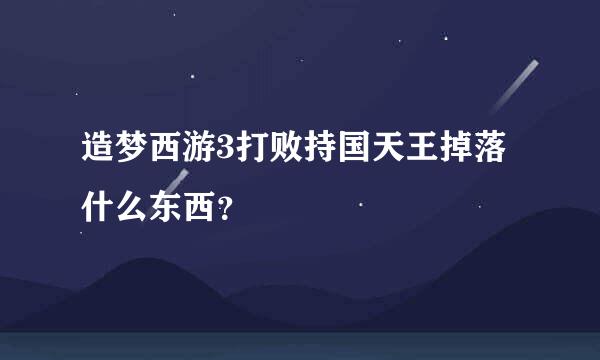 造梦西游3打败持国天王掉落什么东西？